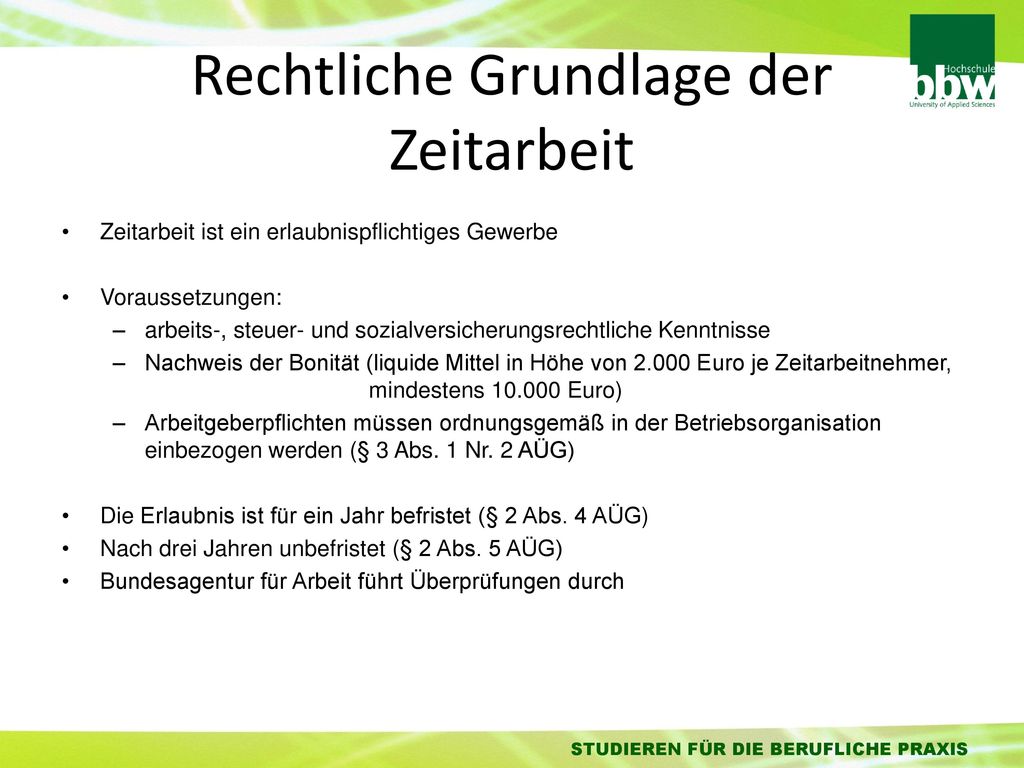 Rechtliche Grundlage der Zeitarbeit

Hochschule
bbw
University of Applied Sciences

• Zeitarbeit ist ein erlaubnispflichtiges Gewerbe

• Voraussetzungen:
– arbeits-, steuer- und sozialversicherungsrechtliche Kenntnisse
– Nachweis der Bonität (liquide Mittel in Höhe von 2.000 Euro je Zeitarbeitnehmer, mindestens 10.000 Euro)
– Arbeitgeberpflichten müssen ordnungsgemäß in der Betriebsorganisation einbezogen werden (§ 3 Abs. 1 Nr. 2 AÜG)

• Die Erlaubnis ist für ein Jahr befristet (§ 2 Abs. 4 AÜG)
• Nach drei Jahren unbefristet (§ 2 Abs. 5 AÜG)
• Bundesagentur für Arbeit führt Überprüfungen durch

STUDIEREN FÜR DIE BERUFLICHE PRAXIS